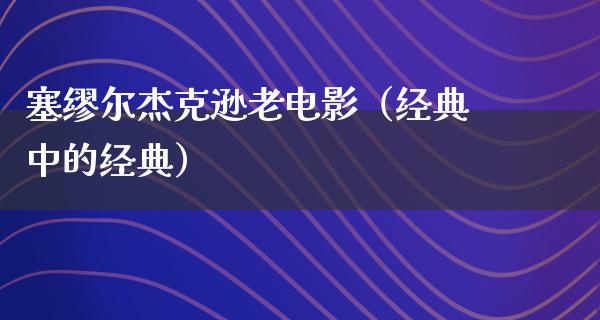 塞缪尔杰克逊老电影（经典中的经典）